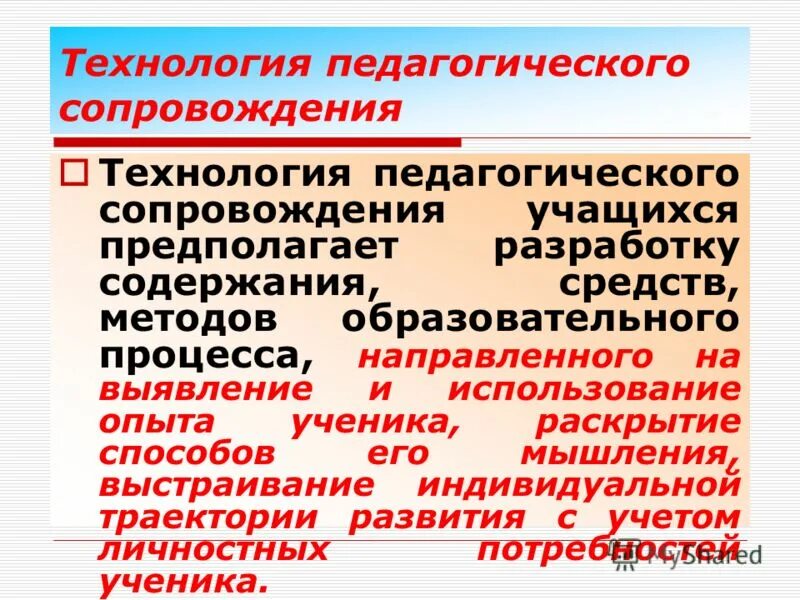 Технология педагогического сопровождения

Технология педагогического сопровождения учащихся предполагает разработку содержания, средств, методов образовательного процесса, направленного на выявление и использование опыта ученика, раскрытие способов его мышления, выстраивание индивидуальной траектории развития с учетом личностных потребностей ученика.

MyShared